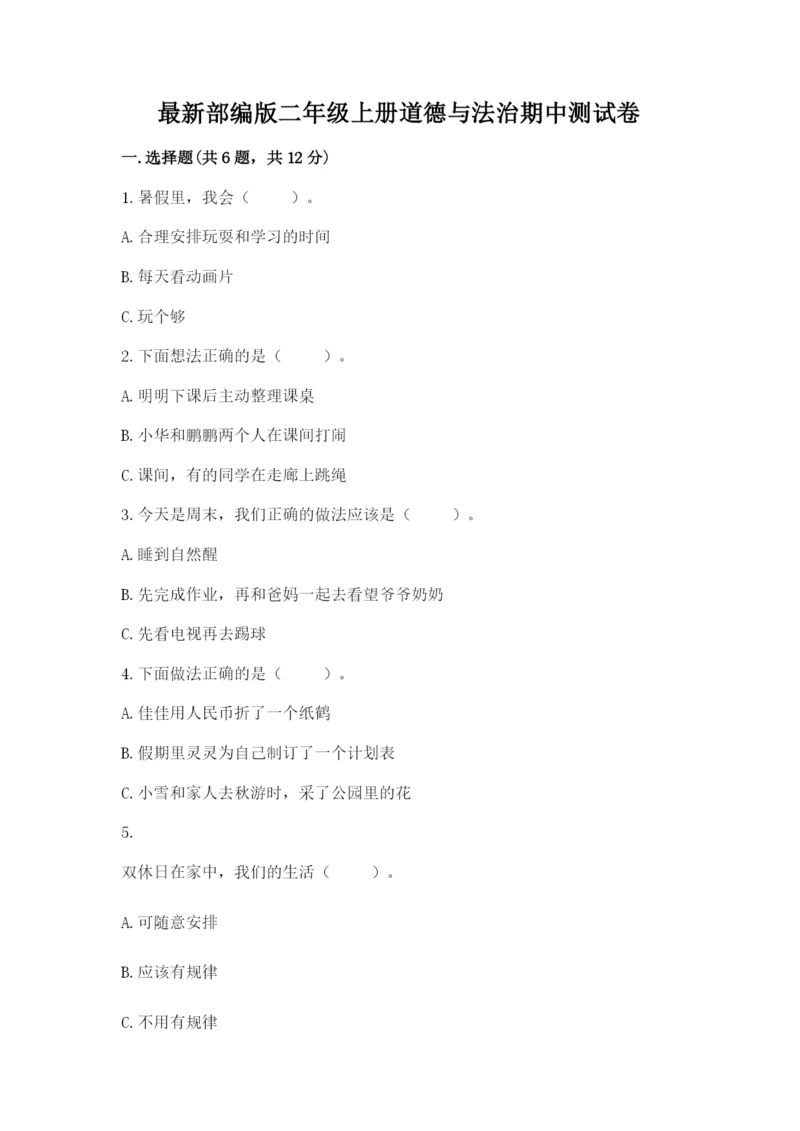 最新部编版二年级上册道德与法治期中测试卷

一.选择题(共6题，共12分)

1.暑假里，我会（　　）。

A.合理安排玩耍和学习的时间

B.每天看动画片

C.玩个够

2.下面想法正确的是（　　）。

A.明明下课后主动整理课桌

B.小华和鹏鹏两个人在课间打闹

C.课间，有的同学在走廊上跳绳

3.今天是周末，我们正确的做法应该是（　　）。

A.睡到自然醒

B.先完成作业，再和爸妈一起去看望爷爷奶奶

C.先看电视再去踢球

4.下面做法正确的是（　　）。

A.佳佳用人民币折了一个纸鹤

B.假期里灵灵为自己制订了一个计划表

C.小雪和家人去秋游时，采了公园里的花

5.

双休日在家中，我们的生活（　　）。

A.可随意安排

B.应该有规律

C.不用有规律